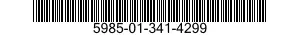 5985-01-341-4299